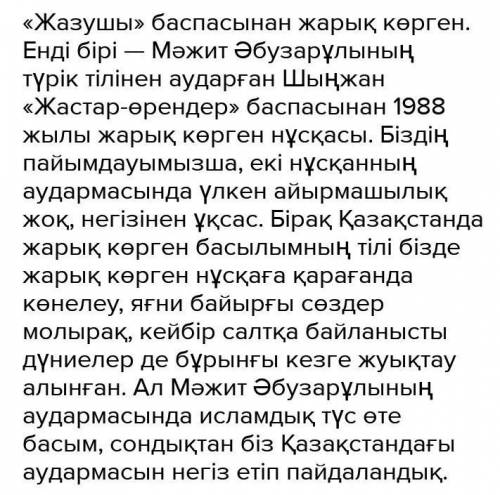 «Жазушы» баспасынан жарық көрген. Енді бірі — Мәжит Әбузарұлының түрік тілінен аударған Шыңжан «Жастар-өрендер» баспасынан 1988 жылы жарық көрген нұсқасы. Біздің пайымдауымызша, екі нұсқанның аудармасында үлкен айырмашылық жоқ, негізінен ұқсас. Бірақ Қазақстанда жарық көрген басылымның тілі бізде жарық көрген нұсқаға қарағанда көнелеу, яғни байырғы сөздер молырақ, кейбір салтқа байланысты дүниелер де бұрынғы кезге жуықтау алынған. Ал Мәжит Әбузарұлының аудармасында исламдық түс өте басым, сондықтан біз Қазақстандағы аудармасын негіз етіп пайдаландық.